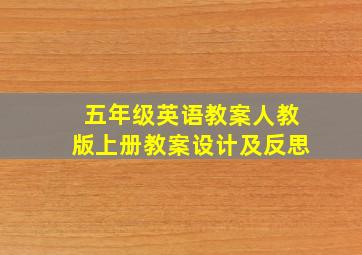 五年级英语教案人教版上册教案设计及反思